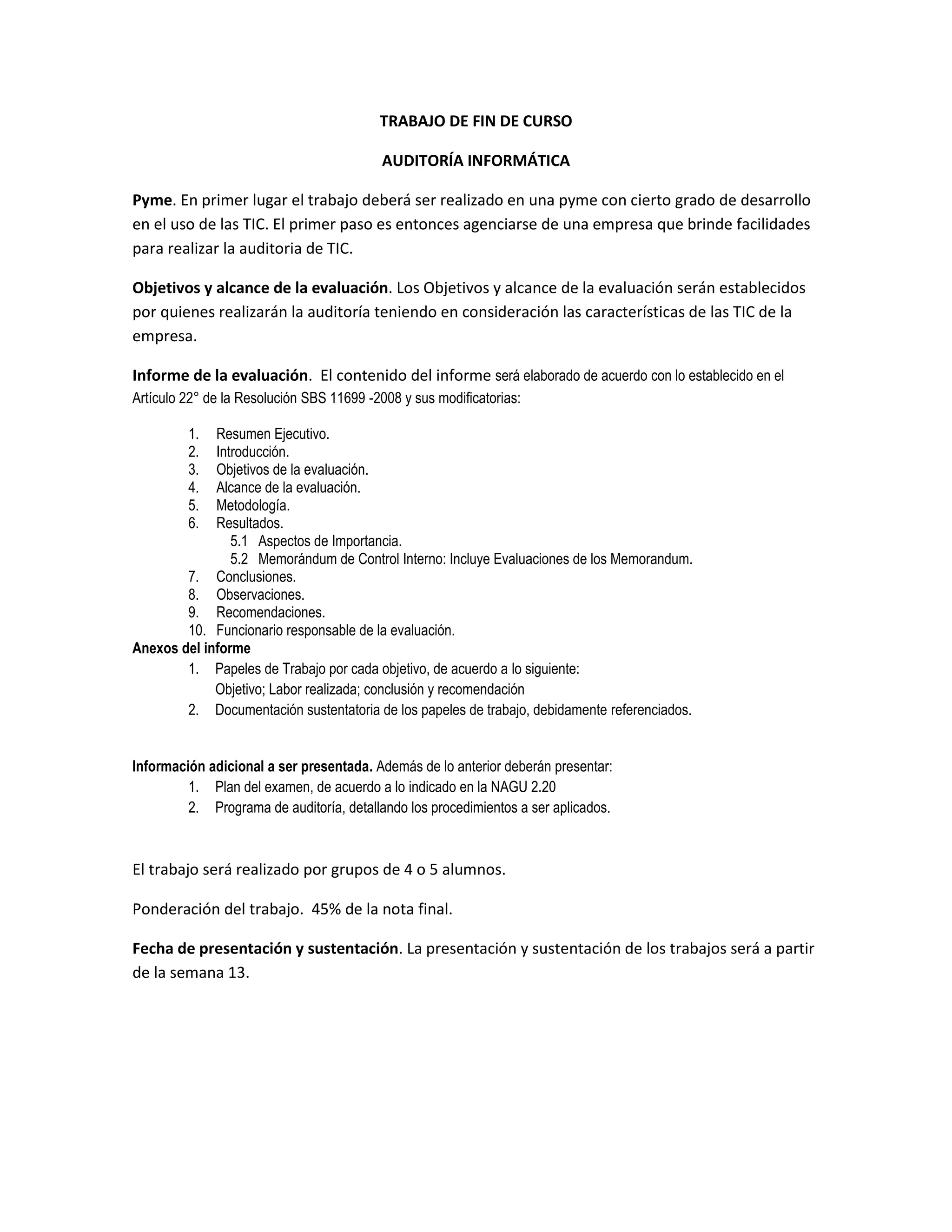 TRABAJO DE FIN DE CURSO

AUDITORÍA INFORMÁTICA

Pyme. En primer lugar el trabajo deberá ser realizado en una pyme con cierto grado de desarrollo en el uso de las TIC. El primer paso es entonces agenciarse de una empresa que brinde facilidades para realizar la auditoria de TIC.

Objetivos y alcance de la evaluación. Los Objetivos y alcance de la evaluación serán establecidos por quienes realizarán la auditoría teniendo en consideración las características de las TIC de la empresa.

Informe de la evaluación. El contenido del informe será elaborado de acuerdo con lo establecido en el Artículo 22° de la Resolución SBS 11699 -2008 y sus modificatorias:

1. Resumen Ejecutivo.
2. Introducción.
3. Objetivos de la evaluación.
4. Alcance de la evaluación.
5. Metodología.
6. Resultados.
5.1 Aspectos de Importancia.
5.2 Memorándum de Control Interno: Incluye Evaluaciones de los Memorandum.
7. Conclusiones.
8. Observaciones.
9. Recomendaciones.
10. Funcionario responsable de la evaluación.

Anexos del informe
1. Papeles de Trabajo por cada objetivo, de acuerdo a lo siguiente:
Objetivo; Labor realizada; conclusión y recomendación
2. Documentación sustentatoria de los papeles de trabajo, debidamente referenciados.

Información adicional a ser presentada. Además de lo anterior deberán presentar:
1. Plan del examen, de acuerdo a lo indicado en la NAGU 2.20
2. Programa de auditoría, detallando los procedimientos a ser aplicados.

El trabajo será realizado por grupos de 4 o 5 alumnos.

Ponderación del trabajo. 45% de la nota final.

Fecha de presentación y sustentación. La presentación y sustentación de los trabajos será a partir de la semana 13.